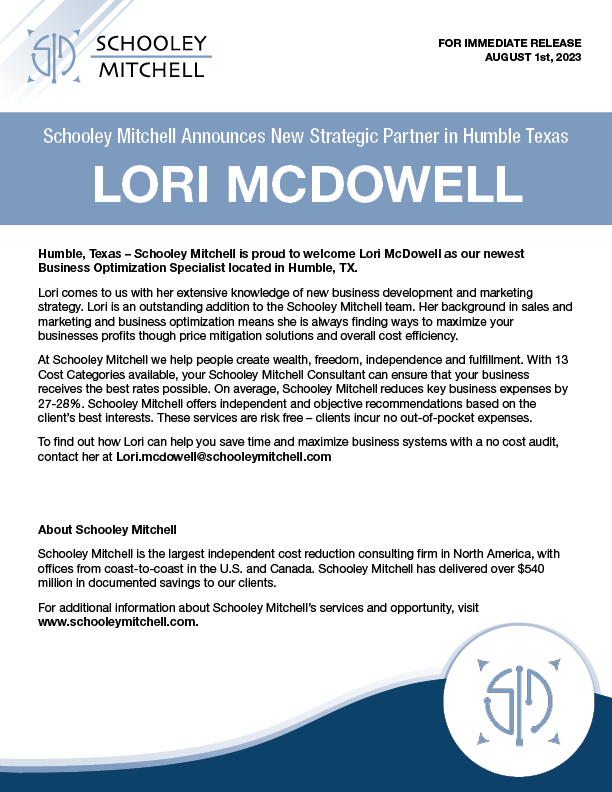 SCHOOLEY MITCHELL

FOR IMMEDIATE RELEASE
AUGUST 1st, 2023

Schooley Mitchell Announces New Strategic Partner in Humble Texas

LORI MCDOWELL

Humble, Texas – Schooley Mitchell is proud to welcome Lori McDowell as our newest Business Optimization Specialist located in Humble, TX.

Lori comes to us with her extensive knowledge of new business development and marketing strategy. Lori is an outstanding addition to the Schooley Mitchell team. Her background in sales and marketing and business optimization means she is always finding ways to maximize your businesses profits though price mitigation solutions and overall cost efficiency.

At Schooley Mitchell we help people create wealth, freedom, independence and fulfillment. With 13 Cost Categories available, your Schooley Mitchell Consultant can ensure that your business receives the best rates possible. On average, Schooley Mitchell reduces key business expenses by 27-28%. Schooley Mitchell offers independent and objective recommendations based on the client's best interests. These services are risk free – clients incur no out-of-pocket expenses.

To find out how Lori can help you save time and maximize business systems with a no cost audit, contact her at Lori.mcdowell@schooleymitchell.com

About Schooley Mitchell

Schooley Mitchell is the largest independent cost reduction consulting firm in North America, with offices from coast-to-coast in the U.S. and Canada. Schooley Mitchell has delivered over $540 million in documented savings to our clients.

For additional information about Schooley Mitchell's services and opportunity, visit www.schooleymitchell.com.